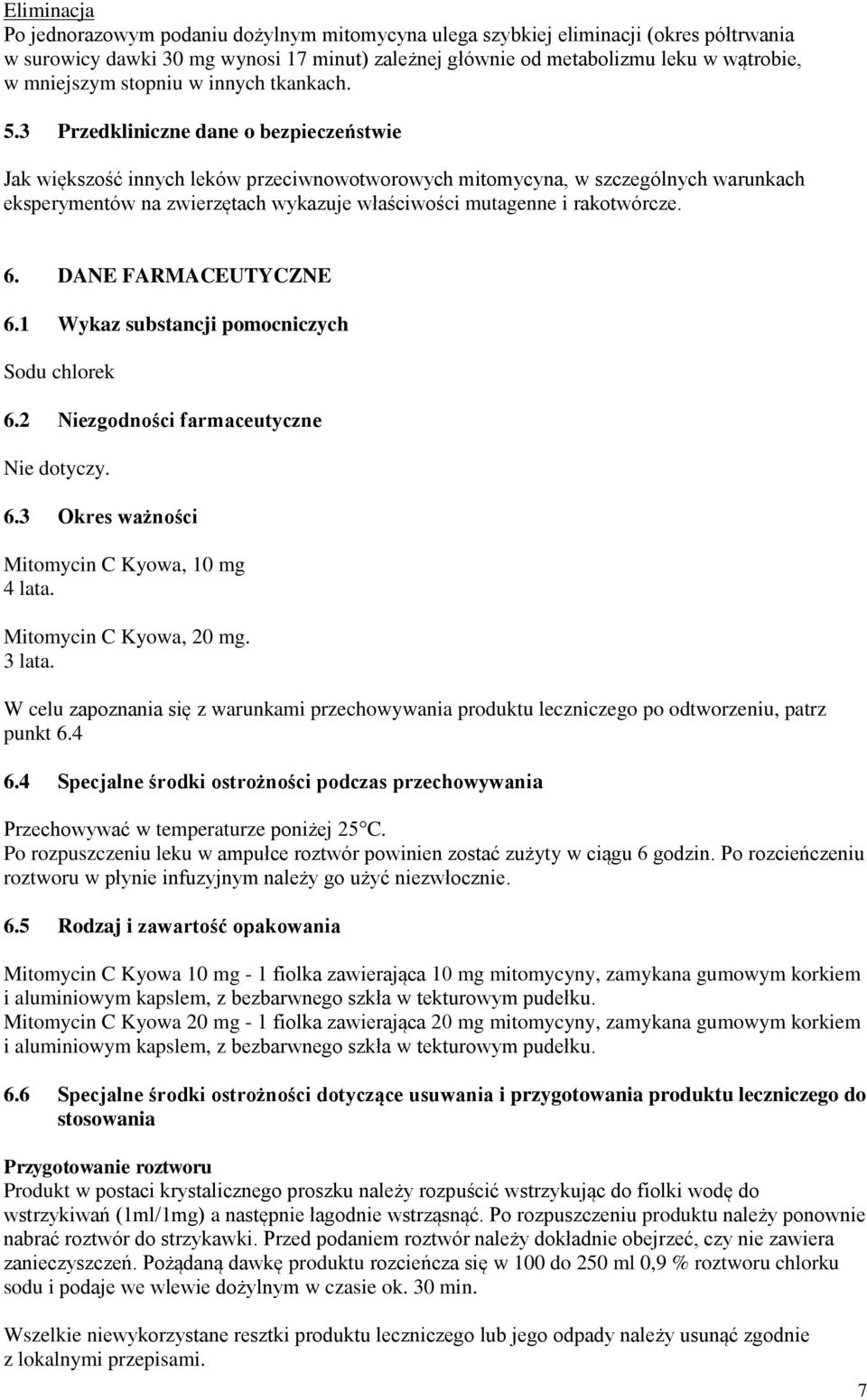 Eliminacja
Po jednorazowym podaniu dożylnym mitomycyna ulega szybkiej eliminacji (okres półtrwania w surowicy dawki 30 mg wynosi 17 minut) zależnej głównie od metabolizmu leku w wątrobie, w mniejszym stopniu w innych tkankach.

5.3 Przedkliniczne dane o bezpieczeństwie

Jak większość innych leków przeciwnowotworowych mitomycyna, w szczególnych warunkach eksperymentów na zwierzętach wykazuje właściwości mutagenne i rakotwórcze.

6. DANE FARMACEUTYCZNE

6.1 Wykaz substancji pomocniczych

Sodu chlorek

6.2 Niezgodności farmaceutyczne

Nie dotyczy.

6.3 Okres ważności

Mitomycin C Kyowa, 10 mg
4 lata.

Mitomycin C Kyowa, 20 mg.
3 lata.

W celu zapoznania się z warunkami przechowywania produktu leczniczego po odtworzeniu, patrz punkt 6.4

6.4 Specjalne środki ostrożności podczas przechowywania

Przechowywać w temperaturze poniżej 25°C.
Po rozpuszczeniu leku w ampułce roztwór powinien zostać zużyty w ciągu 6 godzin. Po rozcieńczeniu roztworu w płynie infuzyjnym należy go użyć niezwłocznie.

6.5 Rodzaj i zawartość opakowania

Mitomycin C Kyowa 10 mg - 1 fiolka zawierająca 10 mg mitomycyny, zamykana gumowym korkiem i aluminiowym kapslem, z bezbarwnego szkła w tekturowym pudełku.
Mitomycin C Kyowa 20 mg - 1 fiolka zawierająca 20 mg mitomycyny, zamykana gumowym korkiem i aluminiowym kapslem, z bezbarwnego szkła w tekturowym pudełku.

6.6 Specjalne środki ostrożności dotyczące usuwania i przygotowania produktu leczniczego do stosowania

Przygotowanie roztworu
Produkt w postaci krystalicznego proszku należy rozpuścić wstrzykując do fiolki wodę do wstrzykiwań (1ml/1mg) a następnie łagodnie wstrząsnąć. Po rozpuszczeniu produktu należy ponownie nabrać roztwór do strzykawki. Przed podaniem roztwór należy dokładnie obejrzeć, czy nie zawiera zanieczyszczeń. Pożądaną dawkę produktu rozcieńcza się w 100 do 250 ml 0,9 % roztworu chlorku sodu i podaje we wlewie dożylnym w czasie ok. 30 min.

Wszelkie niewykorzystane resztki produktu leczniczego lub jego odpady należy usunąć zgodnie z lokalnymi przepisami.

7